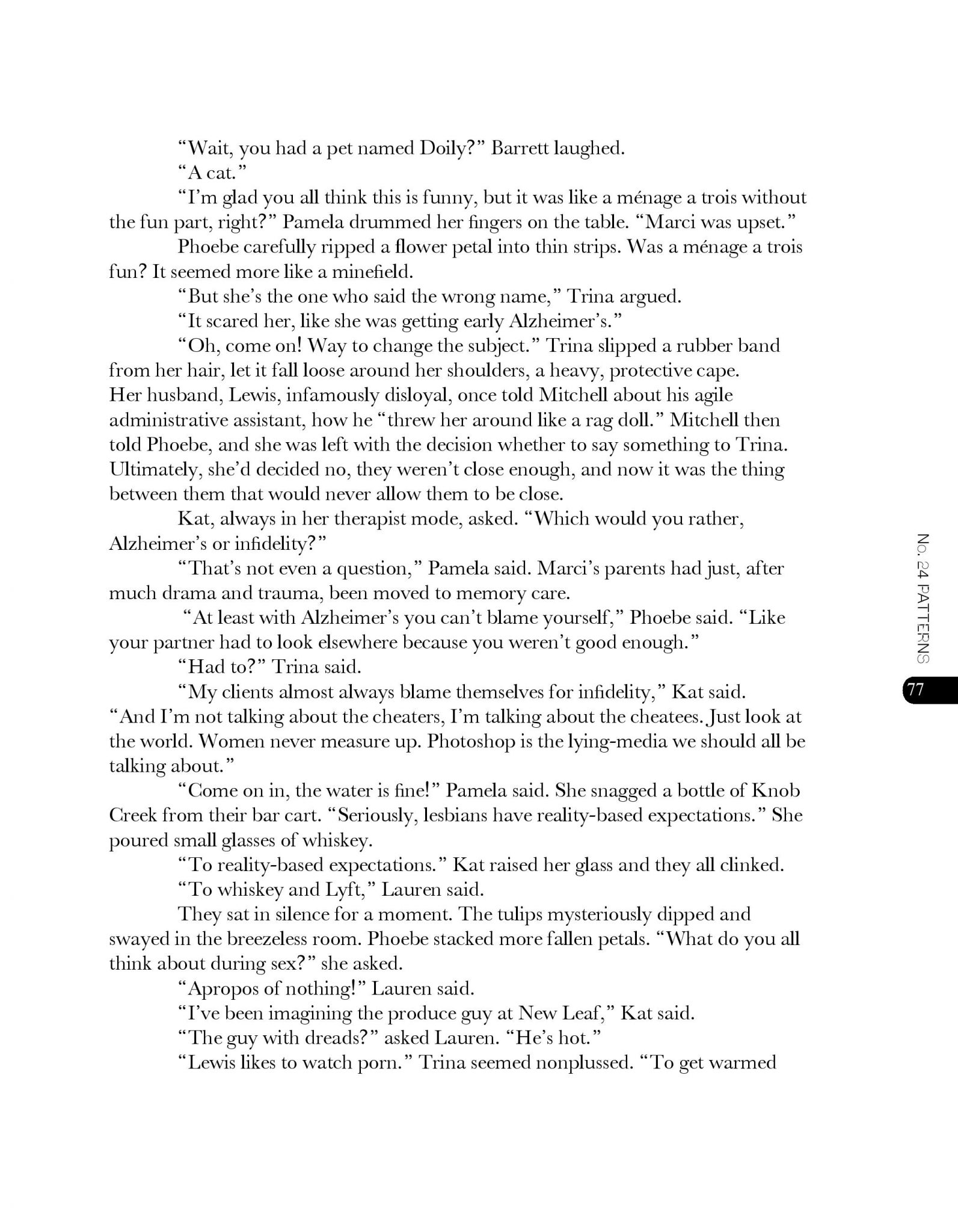 "Wait, you had a pet named Doily?" Barrett laughed.

"A cat."

"I'm glad you all think this is funny, but it was like a ménage a trois without the fun part, right?" Pamela drummed her fingers on the table. "Marci was upset."

Phoebe carefully ripped a flower petal into thin strips. Was a ménage a trois fun? It seemed more like a minefield.

"But she's the one who said the wrong name," Trina argued.

"It scared her, like she was getting early Alzheimer's."

"Oh, come on! Way to change the subject." Trina slipped a rubber band from her hair, let it fall loose around her shoulders, a heavy, protective cape. Her husband, Lewis, infamously disloyal, once told Mitchell about his agile administrative assistant, how he "threw her around like a rag doll." Mitchell then told Phoebe, and she was left with the decision whether to say something to Trina. Ultimately, she'd decided no, they weren't close enough, and now it was the thing between them that would never allow them to be close.

Kat, always in her therapist mode, asked. "Which would you rather, Alzheimer's or infidelity?"

"That's not even a question," Pamela said. Marci's parents had just, after much drama and trauma, been moved to memory care.

"At least with Alzheimer's you can't blame yourself," Phoebe said. "Like your partner had to look elsewhere because you weren't good enough."

"Had to?" Trina said.

"My clients almost always blame themselves for infidelity," Kat said. "And I'm not talking about the cheaters, I'm talking about the cheatees. Just look at the world. Women never measure up. Photoshop is the lying-media we should all be talking about."

"Come on in, the water is fine!" Pamela said. She snagged a bottle of Knob Creek from their bar cart. "Seriously, lesbians have reality-based expectations." She poured small glasses of whiskey.

"To reality-based expectations." Kat raised her glass and they all clinked.

"To whiskey and Lyft," Lauren said.

They sat in silence for a moment. The tulips mysteriously dipped and swayed in the breezeless room. Phoebe stacked more fallen petals. "What do you all think about during sex?" she asked.

"Apropos of nothing!" Lauren said.

"I've been imagining the produce guy at New Leaf," Kat said.

"The guy with dreads?" asked Lauren. "He's hot."

"Lewis likes to watch porn." Trina seemed nonplussed. "To get warmed

No. 24 PATTERNS

77